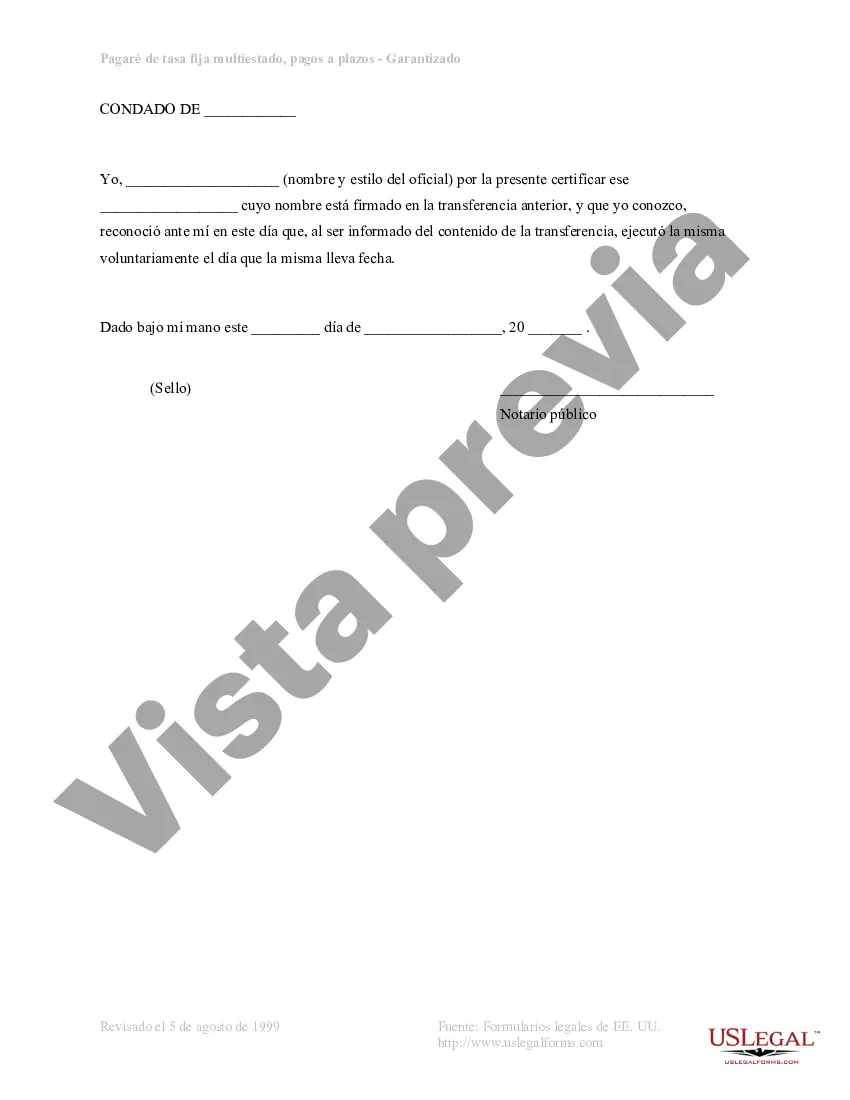 Pagaré de tasa fija multiestado, pagos a plazos - Garantizado

CONDADO DE ____

Yo, ____ (nombre y estilo del oficial) por la presente certificar ese ____ cuyo nombre está firmado en la transferencia anterior, y que yo conozco, reconoció ante mí en este día que, al ser informado del contenido de la transferencia, ejecutó la misma voluntariamente el día que la misma lleva fecha.

Dado bajo mi mano este ____ día de ____, 20 ____ .

(Sello)

____
Notario público

Revisado el 5 de agosto de 1999

Fuente: Formularios legales de EE. UU.
http://www.uslegalforms.com

USLEGAL™
USLEGALFORMS.COM

Vista previa